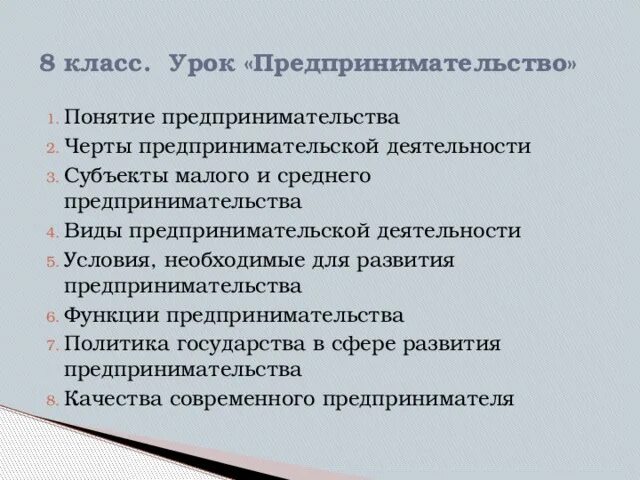 8 класс. Урок «Предпринимательство»

1. Понятие предпринимательства
2. Черты предпринимательской деятельности
3. Субъекты малого и среднего предпринимательства
4. Виды предпринимательской деятельности
5. Условия, необходимые для развития предпринимательства
6. Функции предпринимательства
7. Политика государства в сфере развития предпринимательства
8. Качества современного предпринимателя